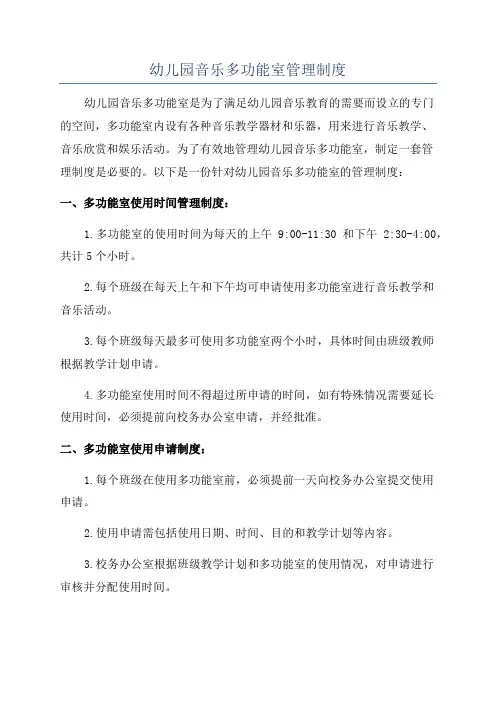 幼儿园音乐多功能室管理制度

幼儿园音乐多功能室是为了满足幼儿园音乐教育的需要而设立的专门的空间，多功能室内设有各种音乐教学器材和乐器，用来进行音乐教学、音乐欣赏和娱乐活动。为了有效地管理幼儿园音乐多功能室，制定一套管理制度是必要的。以下是一份针对幼儿园音乐多功能室的管理制度：

一、多功能室使用时间管理制度：

1.多功能室的使用时间为每天的上午 9:00-11:30 和下午 2:30-4:00，共计 5 个小时。

2.每个班级在每天上午和下午均可申请使用多功能室进行音乐教学和音乐活动。

3.每个班级每天最多可使用多功能室两个小时，具体时间由班级教师根据教学计划申请。

4.多功能室使用时间不得超过所申请的时间，如有特殊情况需要延长使用时间，必须提前向校务办公室申请，并经批准。

二、多功能室使用申请制度：

1.每个班级在使用多功能室前，必须提前一天向校务办公室提交使用申请。

2.使用申请需包括使用日期、时间、目的和教学计划等内容。

3.校务办公室根据班级教学计划和多功能室的使用情况，对申请进行审核并分配使用时间。